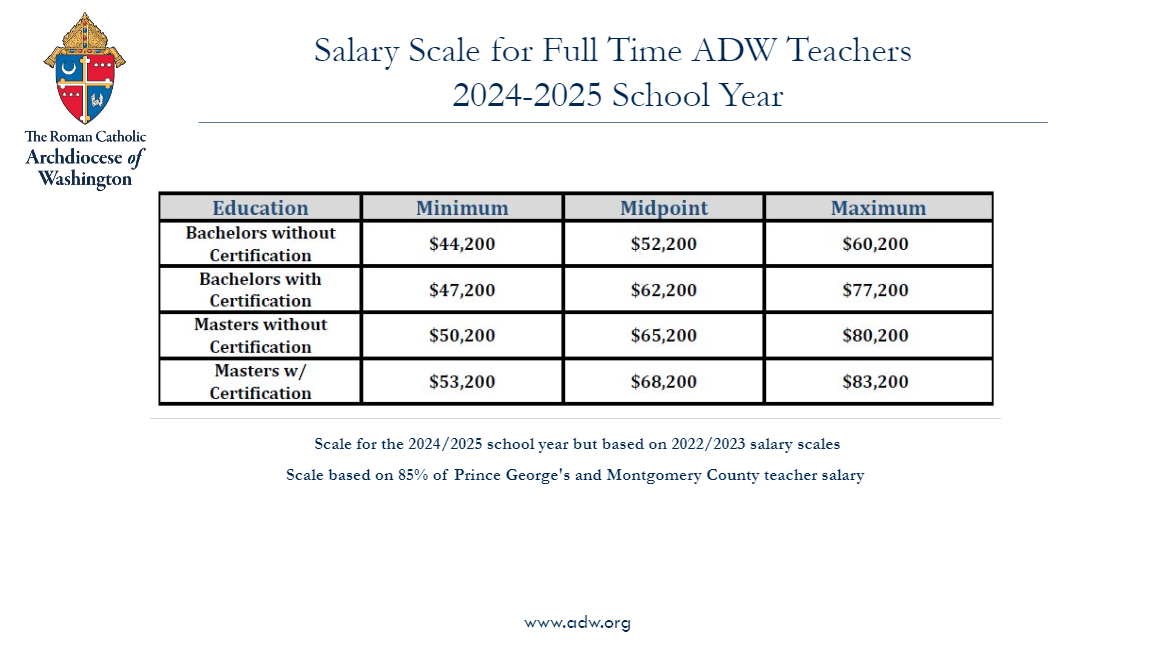 The Roman Catholic
Archdiocese of
Washington

Salary Scale for Full Time ADW Teachers
2024-2025 School Year

| Education | Minimum | Midpoint | Maximum |
|---|---|---|---|
| Bachelors without Certification | \$44,200 | \$52,200 | \$60,200 |
| Bachelors with Certification | \$47,200 | \$62,200 | \$77,200 |
| Masters without Certification | \$50,200 | \$65,200 | \$80,200 |
| Masters w/ Certification | \$53,200 | \$68,200 | \$83,200 |

Scale for the 2024/2025 school year but based on 2022/2023 salary scales

Scale based on 85% of Prince George's and Montgomery County teacher salary

www.adw.org